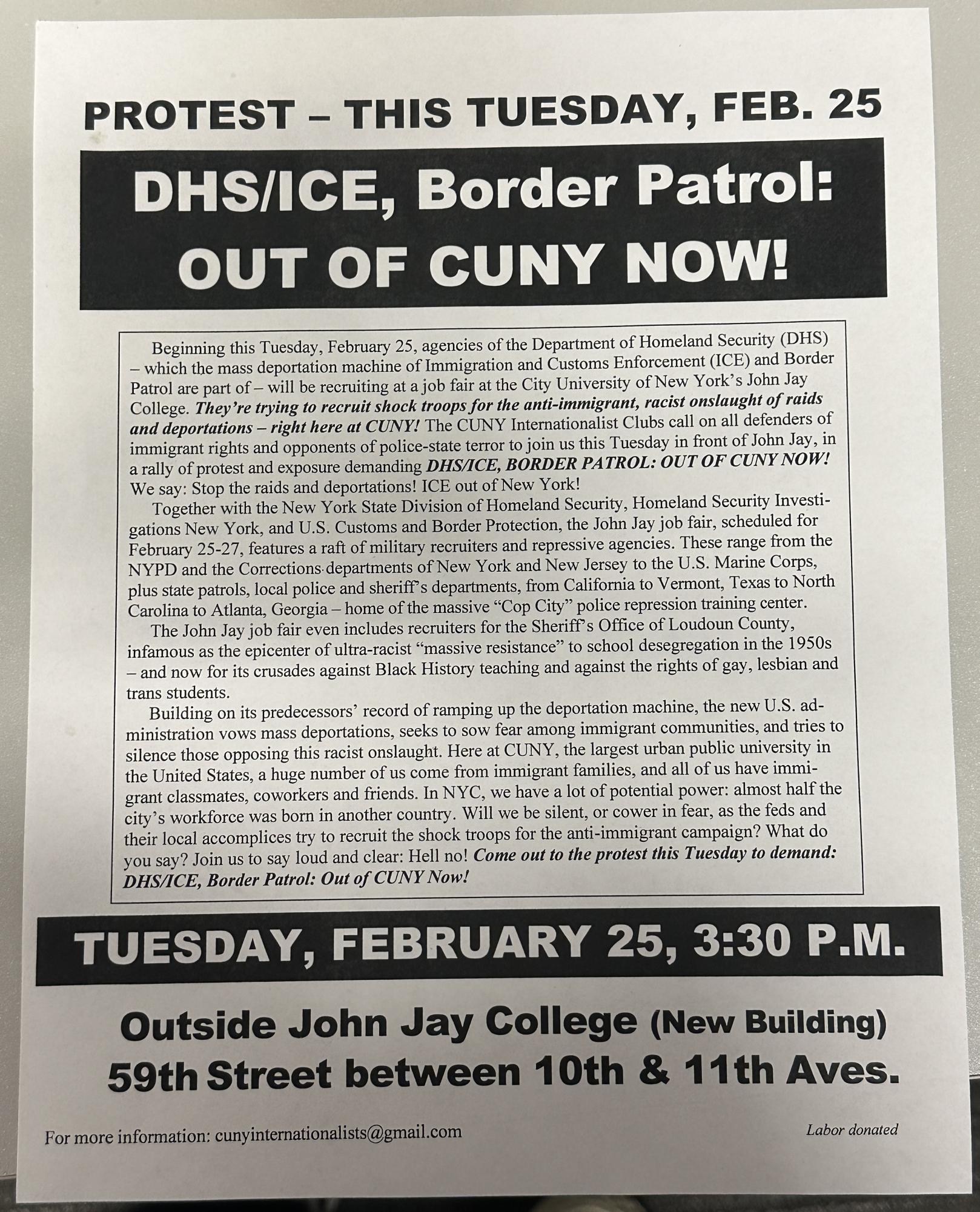 PROTEST – THIS TUESDAY, FEB. 25

DHS/ICE, Border Patrol: OUT OF CUNY NOW!

Beginning this Tuesday, February 25, agencies of the Department of Homeland Security (DHS) – which the mass deportation machine of Immigration and Customs Enforcement (ICE) and Border Patrol are part of – will be recruiting at a job fair at the City University of New York's John Jay College. They're trying to recruit shock troops for the anti-immigrant, racist onslaught of raids and deportations – right here at CUNY! The CUNY Internationalist Clubs call on all defenders of immigrant rights and opponents of police-state terror to join us this Tuesday in front of John Jay, in a rally of protest and exposure demanding DHS/ICE, BORDER PATROL: OUT OF CUNY NOW! We say: Stop the raids and deportations! ICE out of New York!

Together with the New York State Division of Homeland Security, Homeland Security Investigations New York, and U.S. Customs and Border Protection, the John Jay job fair, scheduled for February 25-27, features a raft of military recruiters and repressive agencies. These range from the NYPD and the Corrections departments of New York and New Jersey to the U.S. Marine Corps, plus state patrols, local police and sheriff's departments, from California to Vermont, Texas to North Carolina to Atlanta, Georgia – home of the massive "Cop City" police repression training center.

The John Jay job fair even includes recruiters for the Sheriff's Office of Loudoun County, infamous as the epicenter of ultra-racist "massive resistance" to school desegregation in the 1950s – and now for its crusades against Black History teaching and against the rights of gay, lesbian and trans students.

Building on its predecessors' record of ramping up the deportation machine, the new U.S. administration vows mass deportations, seeks to sow fear among immigrant communities, and tries to silence those opposing this racist onslaught. Here at CUNY, the largest urban public university in the United States, a huge number of us come from immigrant families, and all of us have immigrant classmates, coworkers and friends. In NYC, we have a lot of potential power: almost half the city's workforce was born in another country. Will we be silent, or cower in fear, as the feds and their local accomplices try to recruit the shock troops for the anti-immigrant campaign? What do you say? Join us to say loud and clear: Hell no! Come out to the protest this Tuesday to demand: DHS/ICE, Border Patrol: Out of CUNY Now!

TUESDAY, FEBRUARY 25, 3:30 P.M.

Outside John Jay College (New Building)
59th Street between 10th & 11th Aves.

For more information: cunyinternationalists@gmail.com

Labor donated